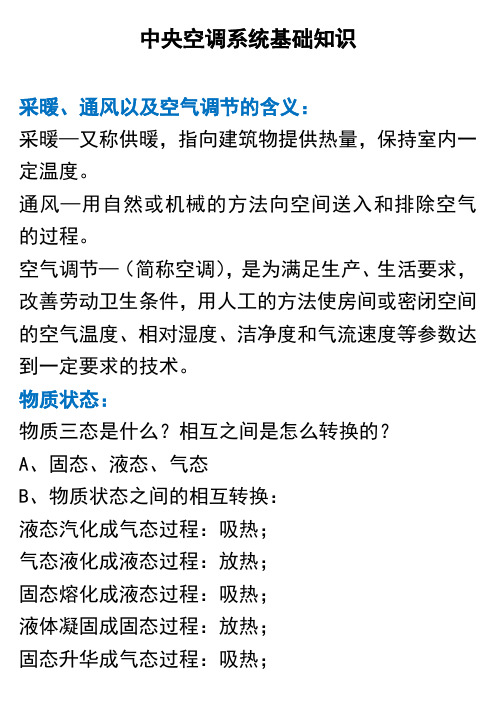 中央空调系统基础知识

采暖、通风以及空气调节的含义：

采暖—又称供暖，指向建筑物提供热量，保持室内一定温度。

通风—用自然或机械的方法向空间送入和排除空气的过程。

空气调节—（简称空调），是为满足生产、生活要求，改善劳动卫生条件，用人工的方法使房间或密闭空间的空气温度、相对湿度、洁净度和气流速度等参数达到一定要求的技术。

物质状态：

物质三态是什么？相互之间是怎么转换的？

A、固态、液态、气态

B、物质状态之间的相互转换：

液态汽化成气态过程：吸热；

气态液化成液态过程：放热；

固态熔化成液态过程：吸热；

液体凝固成固态过程：放热；

固态升华成气态过程：吸热；